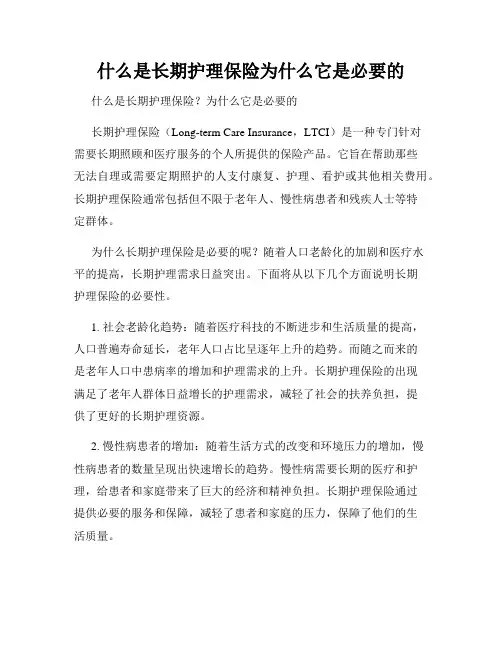 什么是长期护理保险为什么它是必要的

什么是长期护理保险？为什么它是必要的

长期护理保险（Long-term Care Insurance，LTCI）是一种专门针对需要长期照顾和医疗服务的个人所提供的保险产品。它旨在帮助那些无法自理或需要定期照护的人支付康复、护理、看护或其他相关费用。长期护理保险通常包括但不限于老年人、慢性病患者和残疾人士等特定群体。

为什么长期护理保险是必要的呢？随着人口老龄化的加剧和医疗水平的提高，长期护理需求日益突出。下面将从以下几个方面说明长期护理保险的必要性。

1. 社会老龄化趋势：随着医疗科技的不断进步和生活质量的提高，人口普遍寿命延长，老年人口占比呈逐年上升的趋势。而随之而来的是老年人口中患病率的增加和护理需求的上升。长期护理保险的出现满足了老年人群体日益增长的护理需求，减轻了社会的扶养负担，提供了更好的长期护理资源。

2. 慢性病患者的增加：随着生活方式的改变和环境压力的增加，慢性病患者的数量呈现出快速增长的趋势。慢性病需要长期的医疗和护理，给患者和家庭带来了巨大的经济和精神负担。长期护理保险通过提供必要的服务和保障，减轻了患者和家庭的压力，保障了他们的生活质量。